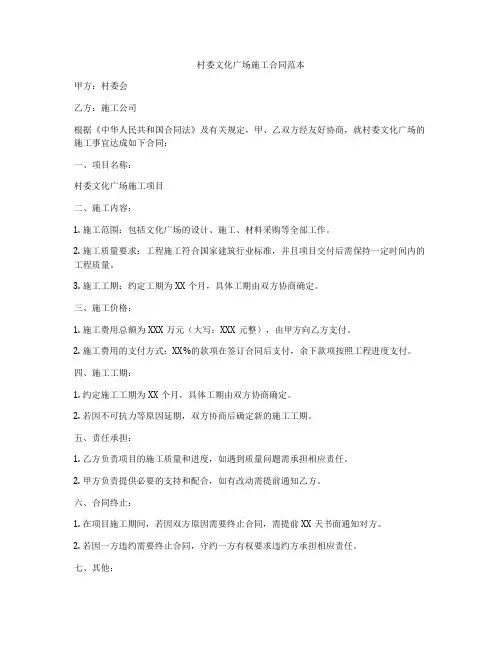 村委文化广场施工合同范本

甲方：村委会

乙方：施工公司

根据《中华人民共和国合同法》及有关规定，甲、乙双方经友好协商，就村委文化广场的施工事宜达成如下合同：

一、项目名称：

村委文化广场施工项目

二、施工内容：

1. 施工范围：包括文化广场的设计、施工、材料采购等全部工作。

2. 施工质量要求：工程施工符合国家建筑行业标准，并且项目交付后需保持一定时间内的工程质量。

3. 施工工期：约定工期为 XX 个月，具体工期由双方协商确定。

三、施工价格：

1. 施工费用总额为 XXX 万元（大写：XXX 元整），由甲方向乙方支付。

2. 施工费用的支付方式：XX%的款项在签订合同后支付，余下款项按照工程进度支付。

四、施工工期：

1. 约定施工工期为 XX 个月，具体工期由双方协商确定。

2. 若因不可抗力等原因延期，双方协商后确定新的施工工期。

五、责任承担：

1. 乙方负责项目的施工质量和进度，如遇到质量问题需承担相应责任。

2. 甲方负责提供必要的支持和配合，如有改动需提前通知乙方。

六、合同终止：

1. 在项目施工期间，若因双方原因需要终止合同，需提前 XX 天书面通知对方。

2. 若因一方违约需要终止合同，守约一方有权要求违约方承担相应责任。

七、其他：